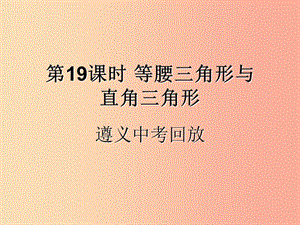 第19课时 等腰三角形与直角三角形

遵义中考回放